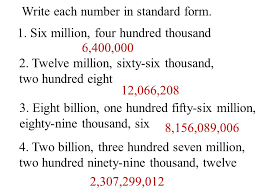 Write each number in standard form.

1. Six million, four hundred thousand

6,400,000

2. Twelve million, sixty-six thousand, two hundred eight

12,066,208

3. Eight billion, one hundred fifty-six million, eighty-nine thousand, six

8,156,089,006

4. Two billion, three hundred seven million, two hundred ninety-nine thousand, twelve

2,307,299,012